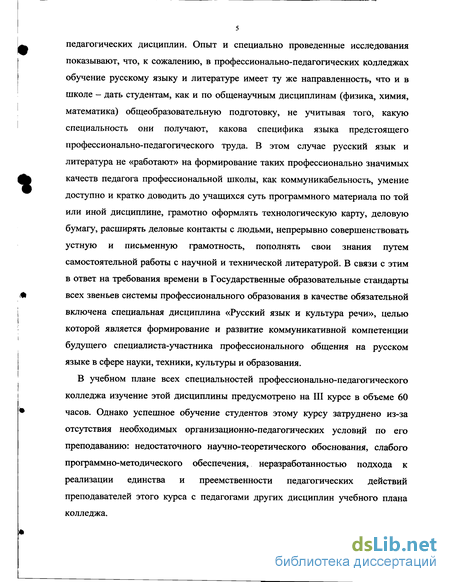 5

педагогических дисциплин. Опыт и специально проведенные исследования показывают, что, к сожалению, в профессионально-педагогических колледжах обучение русскому языку и литературе имеет ту же направленность, что и в школе – дать студентам, как и по общенаучным дисциплинам (физика, химия, математика) общеобразовательную подготовку, не учитывая того, какую специальность они получают, какова специфика языка предстоящего профессионально-педагогического труда. В этом случае русский язык и литература не «работают» на формирование таких профессионально значимых качеств педагога профессиональной школы, как коммуникабельность, умение доступно и кратко доводить до учащихся суть программного материала по той или иной дисциплине, грамотно оформлять технологическую карту, деловую бумагу, расширять деловые контакты с людьми, непрерывно совершенствовать устную и письменную грамотность, пополнять свои знания путем самостоятельной работы с научной и технической литературой. В связи с этим в ответ на требования времени в Государственные образовательные стандарты всех звеньев системы профессионального образования в качестве обязательной включена специальная дисциплина «Русский язык и культура речи», целью которой является формирование и развитие коммуникативной компетенции будущего специалиста-участника профессионального общения на русском языке в сфере науки, техники, культуры и образования.

В учебном плане всех специальностей профессионально-педагогического колледжа изучение этой дисциплины предусмотрено на III курсе в объеме 60 часов. Однако успешное обучение студентов этому курсу затруднено из-за отсутствия необходимых организационно-педагогических условий по его преподаванию: недостаточного научно-теоретического обоснования, слабого программно-методического обеспечения, неразработанностью подхода к реализации единства и преемственности педагогических действий преподавателей этого курса с педагогами других дисциплин учебного плана колледжа.

dsLib.net
библиотека диссертаций